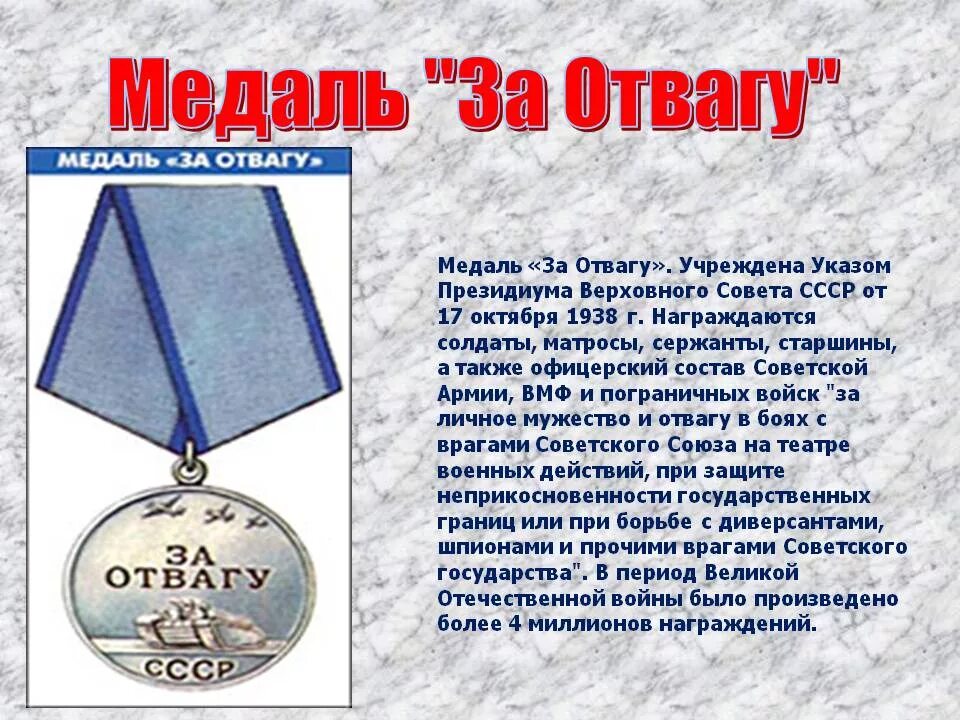 Медаль "За Отвагу"

МЕДАЛЬ «ЗА ОТВАГУ»

ЗА ОТВАГУ

СССР

Медаль «За Отвагу». Учреждена Указом Президиума Верховного Совета СССР от 17 октября 1938 г. Награждаются солдаты, матросы, сержанты, старшины, а также офицерский состав Советской Армии, ВМФ и пограничных войск "за личное мужество и отвагу в боях с врагами Советского Союза на театре военных действий, при защите неприкосновенности государственных границ или при борьбе с диверсантами, шпионами и прочими врагами Советского государства". В период Великой Отечественной войны было произведено более 4 миллионов награждений.